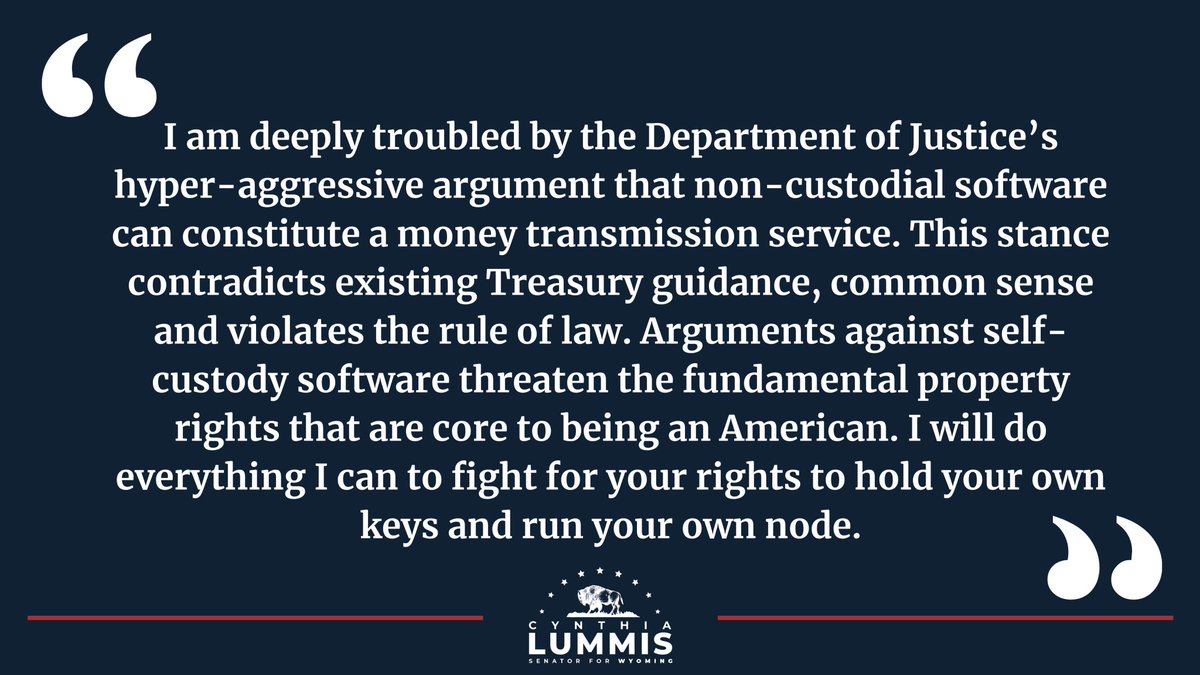 “

I am deeply troubled by the Department of Justice’s hyper-aggressive argument that non-custodial software can constitute a money transmission service. This stance contradicts existing Treasury guidance, common sense and violates the rule of law. Arguments against self-custody software threaten the fundamental property rights that are core to being an American. I will do everything I can to fight for your rights to hold your own keys and run your own node.

”

CYNTHIA
LUMMIS
SENATOR FOR WYOMING